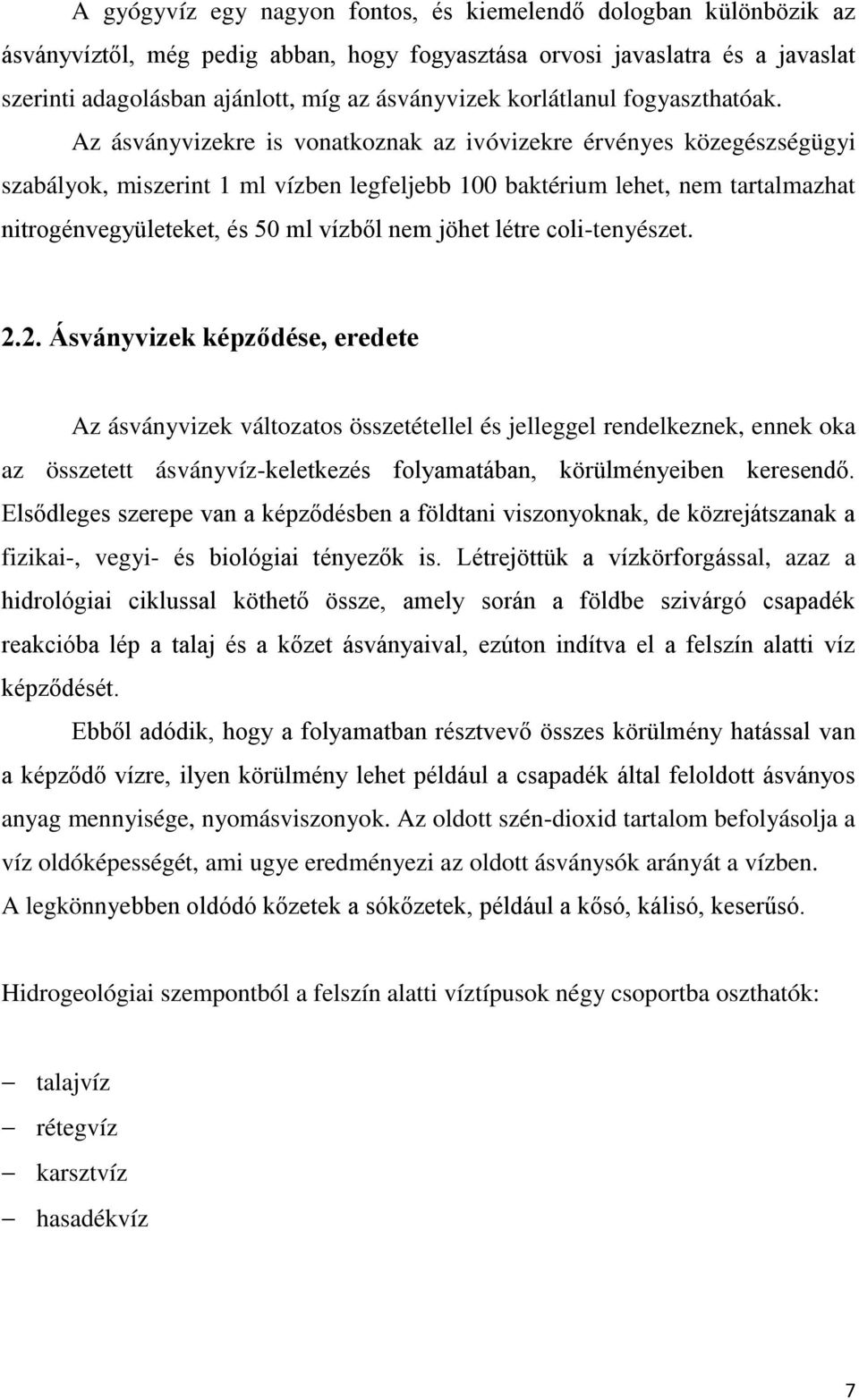 A gyógyvíz egy nagyon fontos, és kiemelendő dologban különbözik az ásványvíztől, még pedig abban, hogy fogyasztása orvosi javaslatra és a javaslat szerinti adagolásban ajánlott, míg az ásványvizek korlátlanul fogyaszthatóak. Az ásványvizekre is vonatkoznak az ivóvizekre érvényes közegészségügyi szabályok, miszerint 1 ml vízben legfeljebb 100 baktérium lehet, nem tartalmazhat nitrogénvegyületeket, és 50 ml vízből nem jöhet létre coli-tenyészet.

2.2. Ásványvizek képződése, eredete

Az ásványvizek változatos összetétellel és jelleggel rendelkeznek, ennek oka az összetett ásványvíz-keletkezés folyamatában, körülményeiben keresendő. Elsődleges szerepe van a képződésben a földtani viszonyoknak, de közrejátszanak a fizikai-, vegyi- és biológiai tényezők is. Létrejöttük a vízkörforgással, azaz a hidrológiai ciklussal köthető össze, amely során a földbe szivárgó csapadék reakcióba lép a talaj és a kőzet ásványaival, ezúton indítva el a felszín alatti víz képződését.

Ebből adódik, hogy a folyamatban résztvevő összes körülmény hatással van a képződő vízre, ilyen körülmény lehet például a csapadék által feloldott ásványos anyag mennyisége, nyomásviszonyok. Az oldott szén-dioxid tartalom befolyásolja a víz oldóképességét, ami ugye eredményezi az oldott ásványsók arányát a vízben. A legkönnyebben oldódó kőzetek a sókőzetek, például a kősó, kálisó, keserűsó.

Hidrogeológiai szempontból a felszín alatti víztípusok négy csoportba oszthatók:

– talajvíz
– rétegvíz
– karsztvíz
– hasadékvíz

7